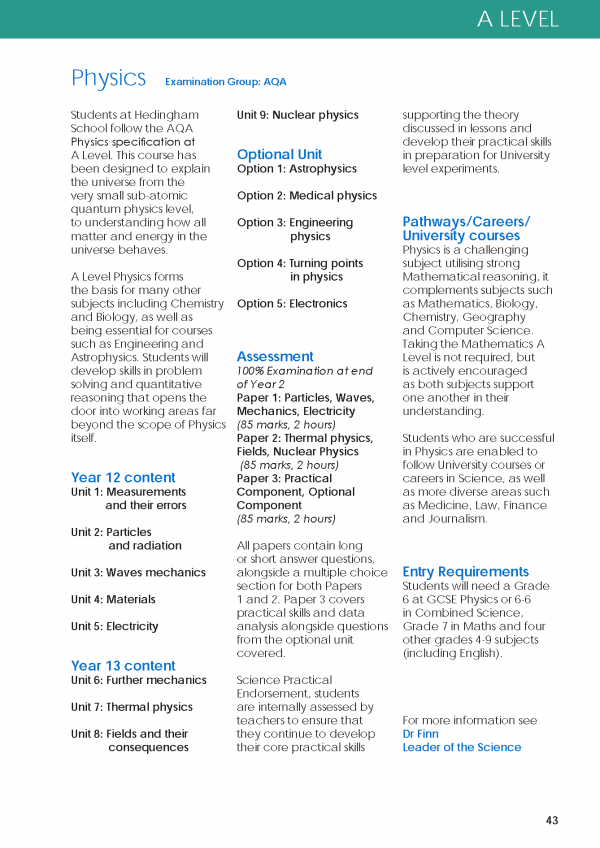 A LEVEL

Physics Examination Group: AQA

Students at Hedingham School follow the AQA Physics specification at A Level. This course has been designed to explain the universe from the very small sub-atomic quantum physics level, to understanding how all matter and energy in the universe behaves.

A Level Physics forms the basis for many other subjects including Chemistry and Biology, as well as being essential for courses such as Engineering and Astrophysics. Students will develop skills in problem solving and quantitative reasoning that opens the door into working areas far beyond the scope of Physics itself.

Year 12 content
Unit 1: Measurements and their errors

Unit 2: Particles and radiation

Unit 3: Waves mechanics

Unit 4: Materials

Unit 5: Electricity

Year 13 content
Unit 6: Further mechanics

Unit 7: Thermal physics

Unit 8: Fields and their consequences

Unit 9: Nuclear physics

Optional Unit
Option 1: Astrophysics

Option 2: Medical physics

Option 3: Engineering physics

Option 4: Turning points in physics

Option 5: Electronics

Assessment
100% Examination at end of Year 2
Paper 1: Particles, Waves, Mechanics, Electricity
(85 marks, 2 hours)
Paper 2: Thermal physics, Fields, Nuclear Physics
(85 marks, 2 hours)
Paper 3: Practical Component, Optional Component
(85 marks, 2 hours)

All papers contain long or short answer questions, alongside a multiple choice section for both Papers 1 and 2. Paper 3 covers practical skills and data analysis alongside questions from the optional unit covered.

Science Practical Endorsement, students are internally assessed by teachers to ensure that they continue to develop their core practical skills supporting the theory discussed in lessons and develop their practical skills in preparation for University level experiments.

Pathways/Careers/ University courses
Physics is a challenging subject utilising strong Mathematical reasoning, it complements subjects such as Mathematics, Biology, Chemistry, Geography and Computer Science. Taking the Mathematics A Level is not required, but is actively encouraged as both subjects support one another in their understanding.

Students who are successful in Physics are enabled to follow University courses or careers in Science, as well as more diverse areas such as Medicine, Law, Finance and Journalism.

Entry Requirements
Students will need a Grade 6 at GCSE Physics or 6-6 in Combined Science, Grade 7 in Maths and four other grades 4-9 subjects (including English).

For more information see
Dr Finn
Leader of the Science

43